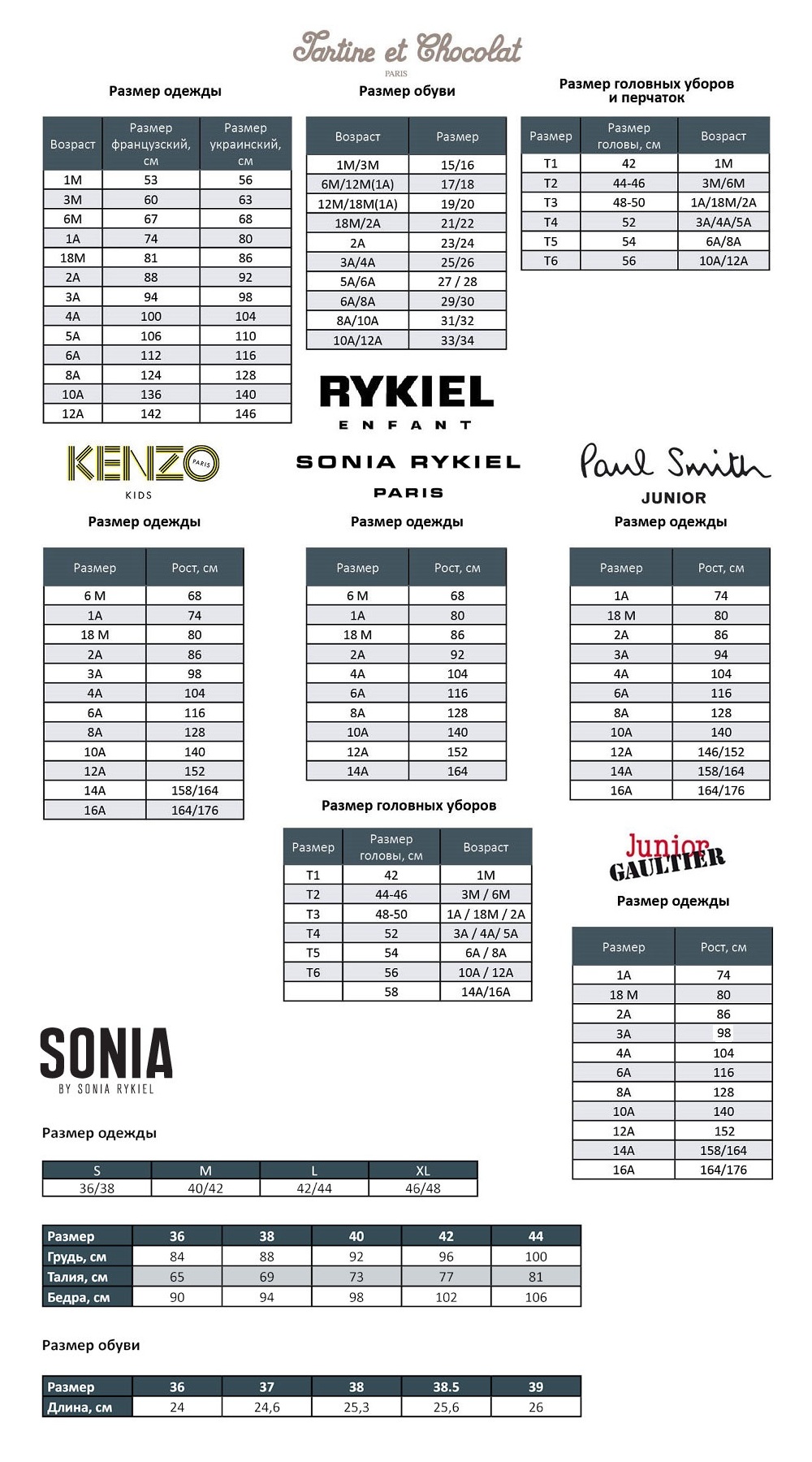 Tartine et Chocolat
PARIS

Размер одежды

| Возраст | Размер французский, см | Размер украинский, см |
|---|---|---|
| 1M | 53 | 56 |
| 3M | 60 | 63 |
| 6M | 67 | 68 |
| 1A | 74 | 80 |
| 18M | 81 | 86 |
| 2A | 88 | 92 |
| 3A | 94 | 98 |
| 4A | 100 | 104 |
| 5A | 106 | 110 |
| 6A | 112 | 116 |
| 8A | 124 | 128 |
| 10A | 136 | 140 |
| 12A | 142 | 146 |

Размер обуви

| Возраст | Размер |
|---|---|
| 1M/3M | 15/16 |
| 6M/12M(1A) | 17/18 |
| 12M/18M(1A) | 19/20 |
| 18M/2A | 21/22 |
| 2A | 23/24 |
| 3A/4A | 25/26 |
| 5A/6A | 27 / 28 |
| 6A/8A | 29/30 |
| 8A/10A | 31/32 |
| 10A/12A | 33/34 |

Размер головных уборов и перчаток

| Размер | Размер головы, см | Возраст |
|---|---|---|
| T1 | 42 | 1M |
| T2 | 44-46 | 3M/6M |
| T3 | 48-50 | 1A/18M/2A |
| T4 | 52 | 3A/4A/5A |
| T5 | 54 | 6A/8A |
| T6 | 56 | 10A/12A |

RYKIEL
ENFANT

KENZO PARIS
KIDS

Размер одежды

| Размер | Рост, см |
|---|---|
| 6 M | 68 |
| 1A | 74 |
| 18 M | 80 |
| 2A | 86 |
| 3A | 98 |
| 4A | 104 |
| 6A | 116 |
| 8A | 128 |
| 10A | 140 |
| 12A | 152 |
| 14A | 158/164 |
| 16A | 164/176 |

SONIA RYKIEL
PARIS

Размер одежды

| Размер | Рост, см |
|---|---|
| 6 M | 68 |
| 1A | 80 |
| 18 M | 86 |
| 2A | 92 |
| 4A | 104 |
| 6A | 116 |
| 8A | 128 |
| 10A | 140 |
| 12A | 152 |
| 14A | 164 |

Размер головных уборов

| Размер | Размер головы, см | Возраст |
|---|---|---|
| T1 | 42 | 1M |
| T2 | 44-46 | 3M / 6M |
| T3 | 48-50 | 1A / 18M / 2A |
| T4 | 52 | 3A / 4A/ 5A |
| T5 | 54 | 6A / 8A |
| T6 | 56 | 10A / 12A |
| | 58 | 14A/16A |

Paul Smith
JUNIOR

Размер одежды

| Размер | Рост, см |
|---|---|
| 1A | 74 |
| 18 M | 80 |
| 2A | 86 |
| 3A | 94 |
| 4A | 104 |
| 6A | 116 |
| 8A | 128 |
| 10A | 140 |
| 12A | 146/152 |
| 14A | 158/164 |
| 16A | 164/176 |

Junior GAULTIER

Размер одежды

| Размер | Рост, см |
|---|---|
| 1A | 74 |
| 18 M | 80 |
| 2A | 86 |
| 3A | 98 |
| 4A | 104 |
| 6A | 116 |
| 8A | 128 |
| 10A | 140 |
| 12A | 152 |
| 14A | 158/164 |
| 16A | 164/176 |

SONIA
BY SONIA RYKIEL

Размер одежды

| S | M | L | XL |
|---|---|---|---|
| 36/38 | 40/42 | 42/44 | 46/48 |

| Размер | 36 | 38 | 40 | 42 | 44 |
|---|---|---|---|---|---|
| Грудь, см | 84 | 88 | 92 | 96 | 100 |
| Талия, см | 65 | 69 | 73 | 77 | 81 |
| Бедра, см | 90 | 94 | 98 | 102 | 106 |

Размер обуви

| Размер | 36 | 37 | 38 | 38.5 | 39 |
|---|---|---|---|---|---|
| Длина, см | 24 | 24,6 | 25,3 | 25,6 | 26 |